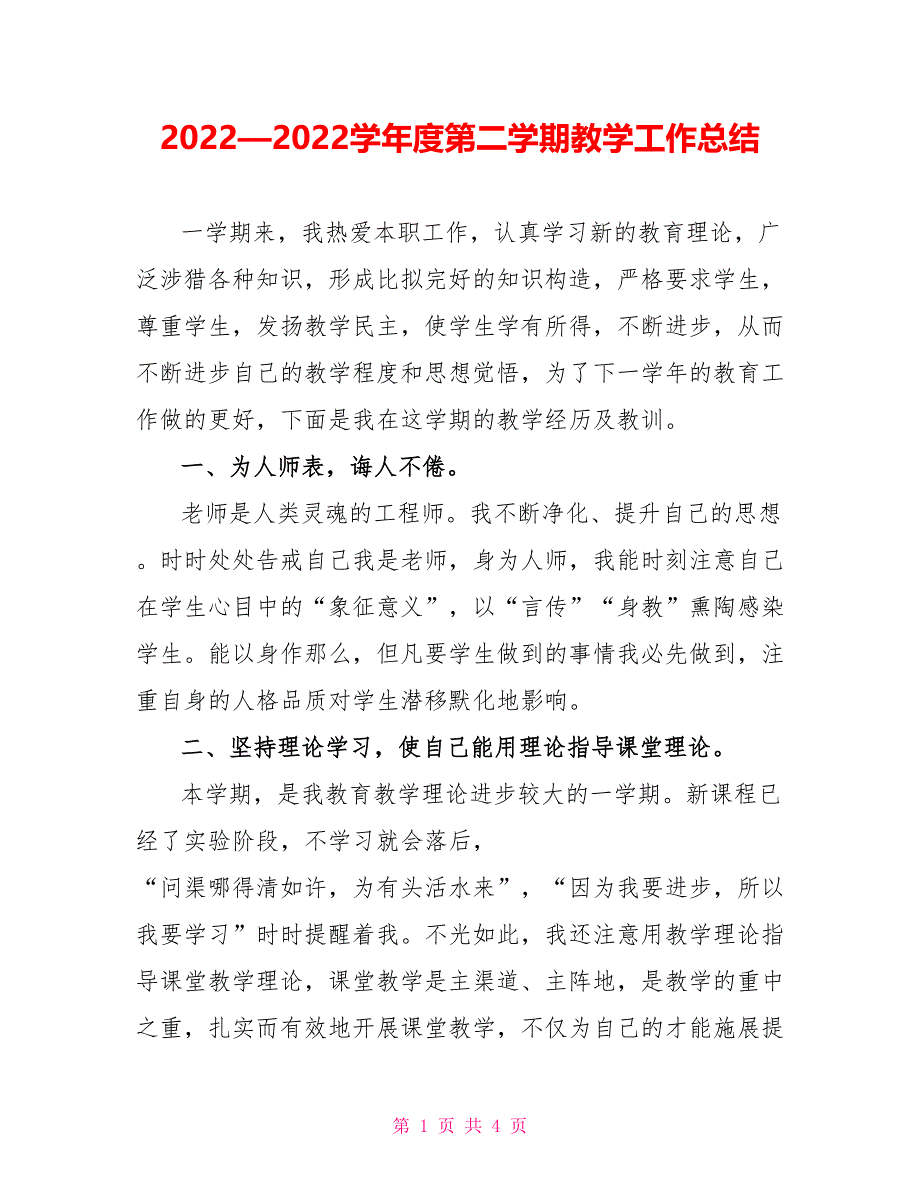 2022—2022学年度第二学期教学工作总结

一学期来，我热爱本职工作，认真学习新的教育理论，广泛涉猎各种知识，形成比拟完好的知识构造，严格要求学生，尊重学生，发扬教学民主，使学生学有所得，不断进步，从而不断进步自己的教学程度和思想觉悟，为了下一学年的教育工作做的更好，下面是我在这学期的教学经历及教训。

一、为人师表，诲人不倦。

老师是人类灵魂的工程师。我不断净化、提升自己的思想。时时处处告戒自己我是老师，身为人师，我能时刻注意自己在学生心目中的“象征意义”，以“言传”“身教”熏陶感染学生。能以身作那么，但凡要学生做到的事情我必先做到，注重自身的人格品质对学生潜移默化地影响。

二、坚持理论学习，使自己能用理论指导课堂理论。

本学期，是我教育教学理论进步较大的一学期。新课程已经了实验阶段，不学习就会落后，“问渠哪得清如许，为有头活水来”，“因为我要进步，所以我要学习”时时提醒着我。不光如此，我还注意用教学理论指导课堂教学理论，课堂教学是主渠道、主阵地，是教学的重中之重，扎实而有效地开展课堂教学，不仅为自己的才能施展提

第 1 页 共 4 页